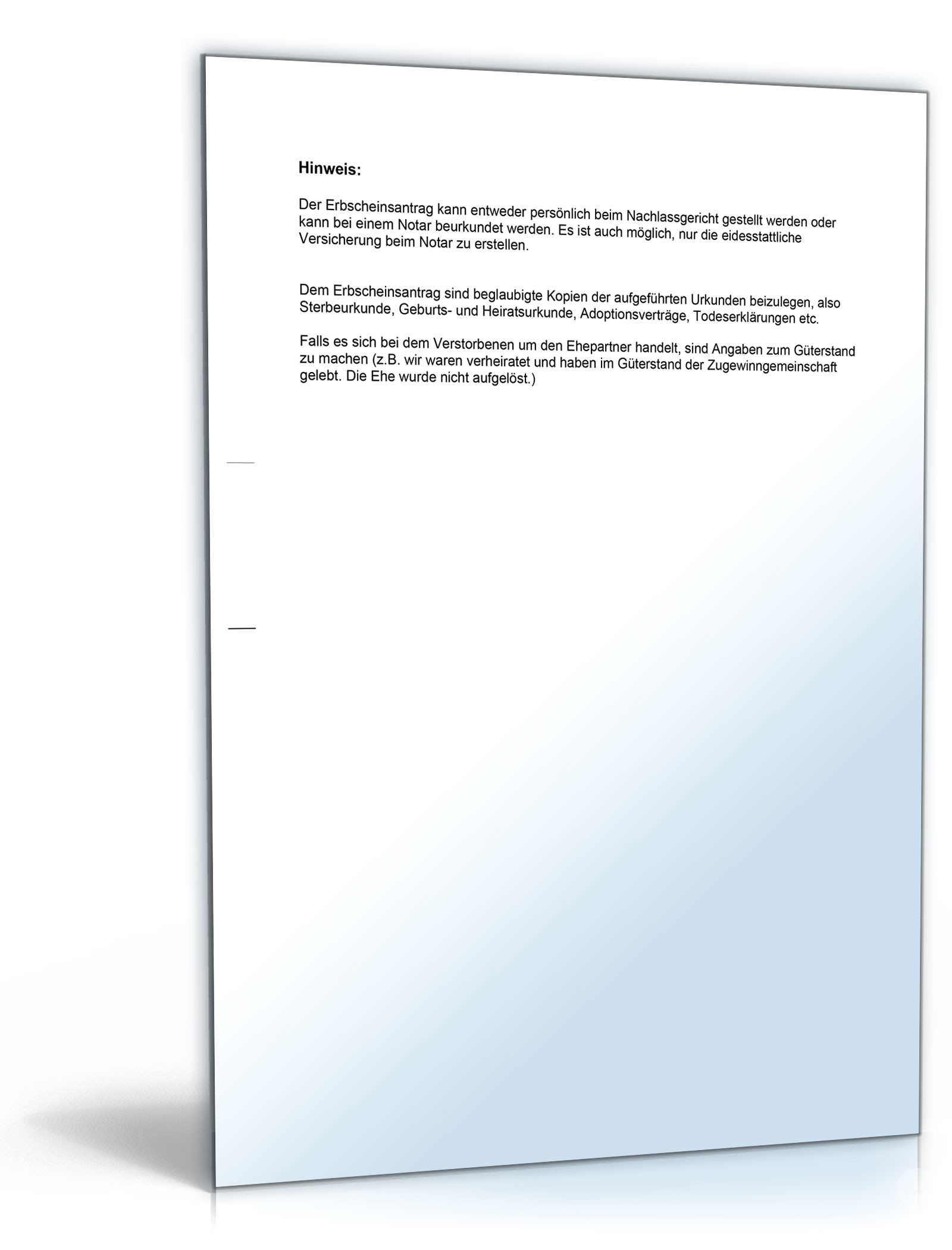 Hinweis:

Der Erbscheinsantrag kann entweder persönlich beim Nachlassgericht gestellt werden oder kann bei einem Notar beurkundet werden. Es ist auch möglich, nur die eidesstattliche Versicherung beim Notar zu erstellen.

Dem Erbscheinsantrag sind beglaubigte Kopien der aufgeführten Urkunden beizulegen, also Sterbeurkunde, Geburts- und Heiratsurkunde, Adoptionsverträge, Todeserklärungen etc.

Falls es sich bei dem Verstorbenen um den Ehepartner handelt, sind Angaben zum Güterstand zu machen (z.B. wir waren verheiratet und haben im Güterstand der Zugewinngemeinschaft gelebt. Die Ehe wurde nicht aufgelöst.)